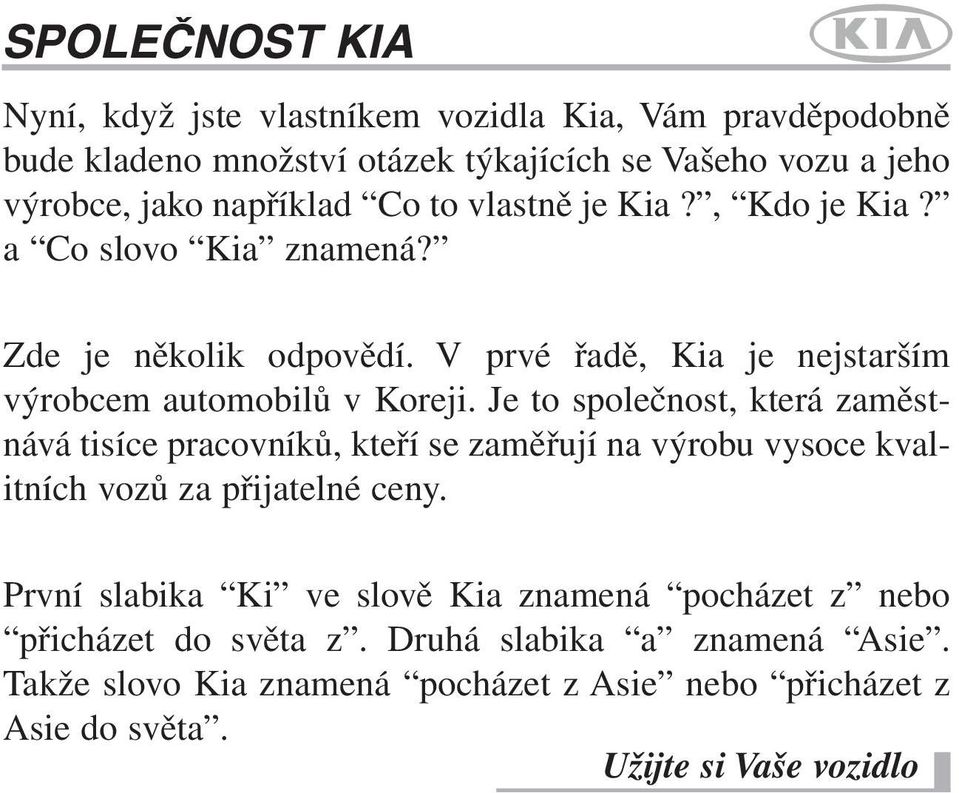 SPOLEČNOST KIA

KIA

Nyní, když jste vlastníkem vozidla Kia, Vám pravděpodobně bude kladeno množství otázek týkajících se Vašeho vozu a jeho výrobce, jako například “Co to vlastně je Kia ?”, “Kdo je Kia ?” a “Co slovo “Kia” znamená?”

Zde je několik odpovědí. V prvé řadě, Kia je nejstarším výrobcem automobilů v Koreji. Je to společnost, která zaměstnává tisíce pracovníků, kteří se zaměřují na výrobu vysoce kvalitních vozů za přijatelné ceny.

První slabika “Ki” ve slově Kia znamená “pocházet z” nebo “přicházet do světa z”. Druhá slabika “a” znamená “Asie”. Takže slovo Kia znamená “pocházet z Asie” nebo “přicházet z Asie do světa”.

Užijte si Vaše vozidlo